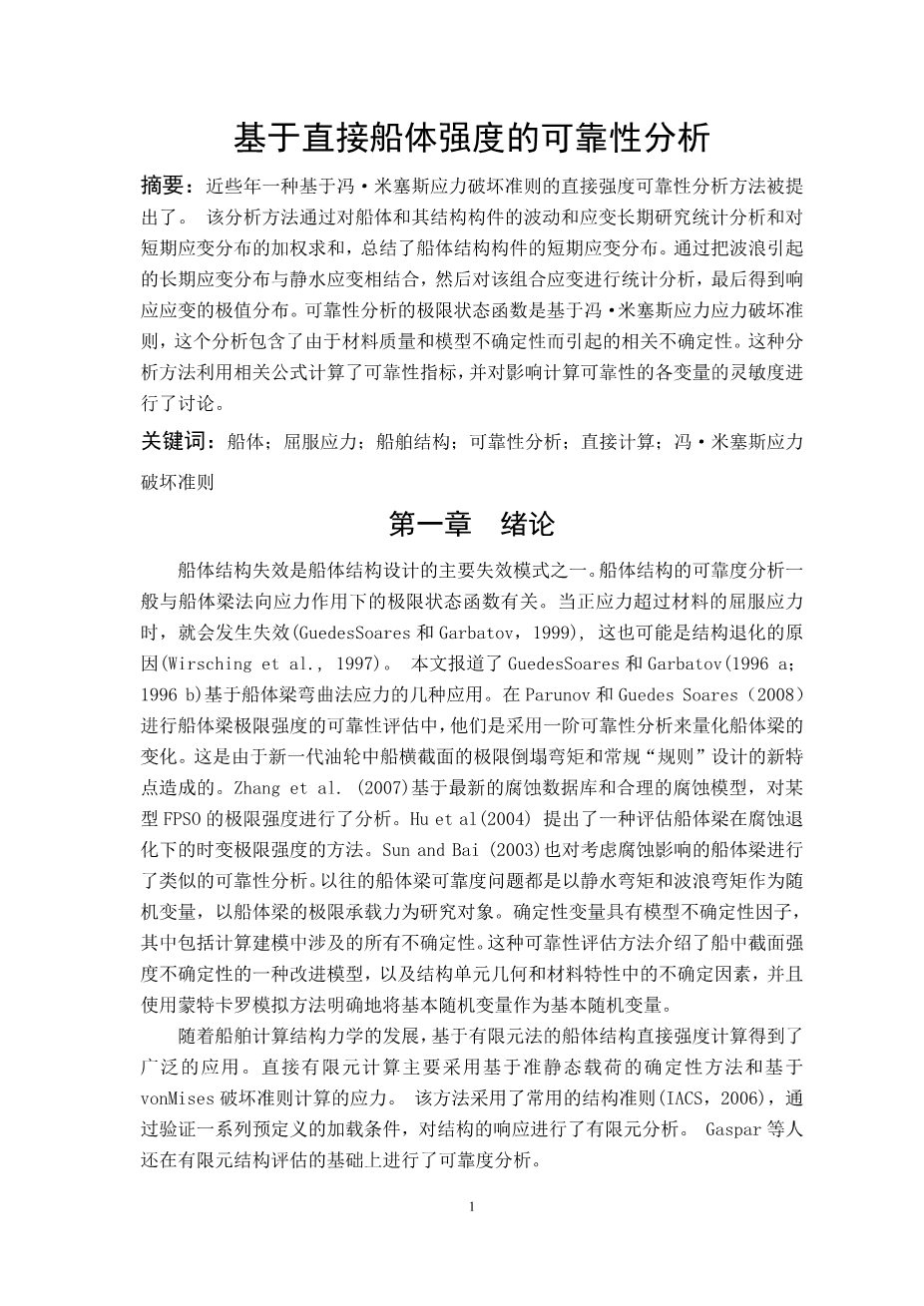 基于直接船体强度的可靠性分析

摘要：近些年一种基于冯·米塞斯应力破坏准则的直接强度可靠性分析方法被提出了。 该分析方法通过对船体和其结构构件的波动和应变长期研究统计分析和对短期应变分布的加权求和，总结了船体结构构件的短期应变分布。通过把波浪引起的长期应变分布与静水应变相结合，然后对该组合应变进行统计分析，最后得到响应应变的极值分布。可靠性分析的极限状态函数是基于冯·米塞斯应力应力破坏准则，这个分析包含了由于材料质量和模型不确定性而引起的相关不确定性。这种分析方法利用相关公式计算了可靠性指标，并对影响计算可靠性的各变量的灵敏度进行了讨论。

关键词：船体；屈服应力；船舶结构；可靠性分析；直接计算；冯·米塞斯应力破坏准则

第一章 绪论

船体结构失效是船体结构设计的主要失效模式之一。船体结构的可靠度分析一般与船体梁法向应力作用下的极限状态函数有关。当正应力超过材料的屈服应力时，就会发生失效(GuedesSoares 和 Garbatov，1999)，这也可能是结构退化的原因(Wirsching et al.，1997)。 本文报道了 GuedesSoares 和 Garbatov(1996 a；1996 b)基于船体梁弯曲法应力的几种应用。在 Parunov 和 Guedes Soares（2008）进行船体梁极限强度的可靠性评估中，他们是采用一阶可靠性分析来量化船体梁的变化。这是由于新一代油轮中船横截面的极限倒塌弯矩和常规“规则”设计的新特点造成的。Zhang et al. (2007)基于最新的腐蚀数据库和合理的腐蚀模型，对某型 FPSO 的极限强度进行了分析。Hu et al(2004) 提出了一种评估船体梁在腐蚀退化下的时变极限强度的方法。Sun and Bai (2003)也对考虑腐蚀影响的船体梁进行了类似的可靠性分析。以往的船体梁可靠度问题都是以静水弯矩和波浪弯矩作为随机变量，以船体梁的极限承载力为研究对象。确定性变量具有模型不确定性因子，其中包括计算建模中涉及的所有不确定性。这种可靠性评估方法介绍了船中截面强度不确定性的一种改进模型，以及结构单元几何和材料特性中的不确定因素，并且使用蒙特卡罗模拟方法明确地将基本随机变量作为基本随机变量。

随着船舶计算结构力学的发展，基于有限元法的船体结构直接强度计算得到了广泛的应用。直接有限元计算主要采用基于准静态载荷的确定性方法和基于 vonMises 破坏准则计算的应力。 该方法采用了常用的结构准则(IACS，2006)，通过验证一系列预定义的加载条件，对结构的响应进行了有限元分析。 Gaspar 等人还在有限元结构评估的基础上进行了可靠度分析。

1